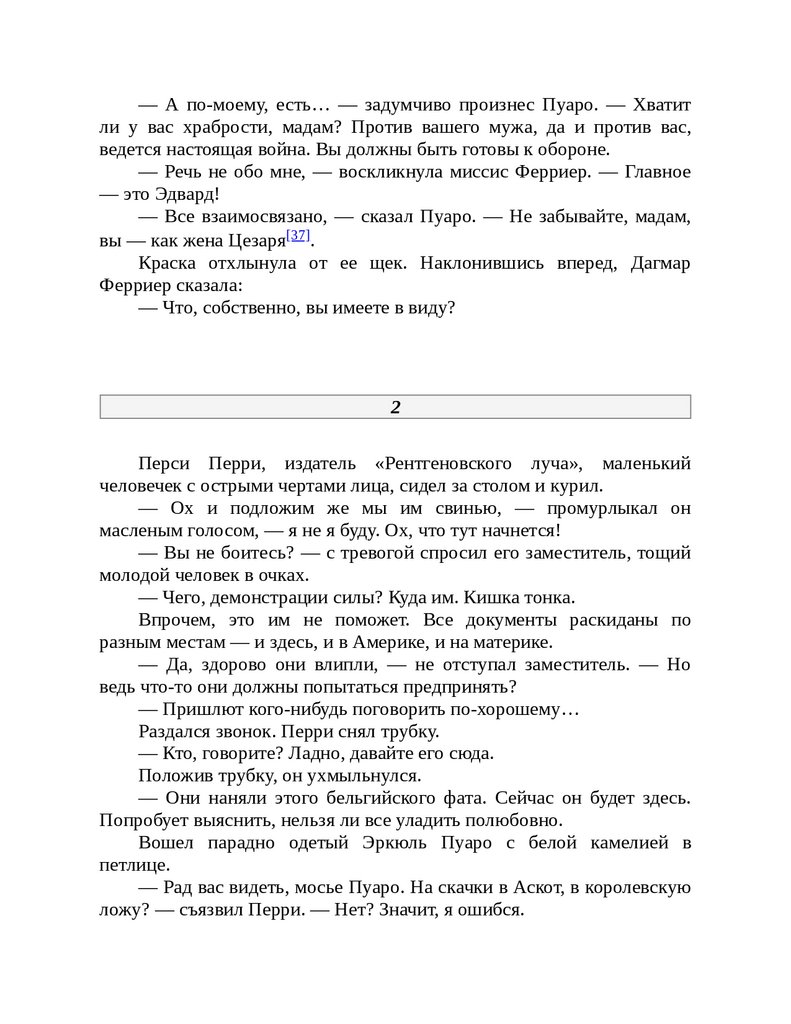 — А по-моему, есть… — задумчиво произнес Пуаро. — Хватит ли у вас храбрости, мадам? Против вашего мужа, да и против вас, ведется настоящая война. Вы должны быть готовы к обороне.

— Речь не обо мне, — воскликнула миссис Ферриер. — Главное — это Эдвард!

— Все взаимосвязано, — сказал Пуаро. — Не забывайте, мадам, вы — как жена Цезаря[37].

Краска отхлынула от ее щек. Наклонившись вперед, Дагмар Ферриер сказала:

— Что, собственно, вы имеете в виду?

2

Перси Перри, издатель «Рентгеновского луча», маленький человечек с острыми чертами лица, сидел за столом и курил.

— Ох и подложим же мы им свинью, — промурлыкал он масленым голосом, — я не я буду. Ох, что тут начнется!

— Вы не боитесь? — с тревогой спросил его заместитель, тощий молодой человек в очках.

— Чего, демонстрации силы? Куда им. Кишка тонка.

Впрочем, это им не поможет. Все документы раскиданы по разным местам — и здесь, и в Америке, и на материке.

— Да, здорово они влипли, — не отступал заместитель. — Но ведь что-то они должны попытаться предпринять?

— Пришлют кого-нибудь поговорить по-хорошему…

Раздался звонок. Перри снял трубку.

— Кто, говорите? Ладно, давайте его сюда.

Положив трубку, он ухмыльнулся.

— Они наняли этого бельгийского фата. Сейчас он будет здесь. Попробует выяснить, нельзя ли все уладить полюбовно.

Вошел парадно одетый Эркюль Пуаро с белой камелией в петлице.

— Рад вас видеть, мосье Пуаро. На скачки в Аскот, в королевскую ложу? — съязвил Перри. — Нет? Значит, я ошибся.